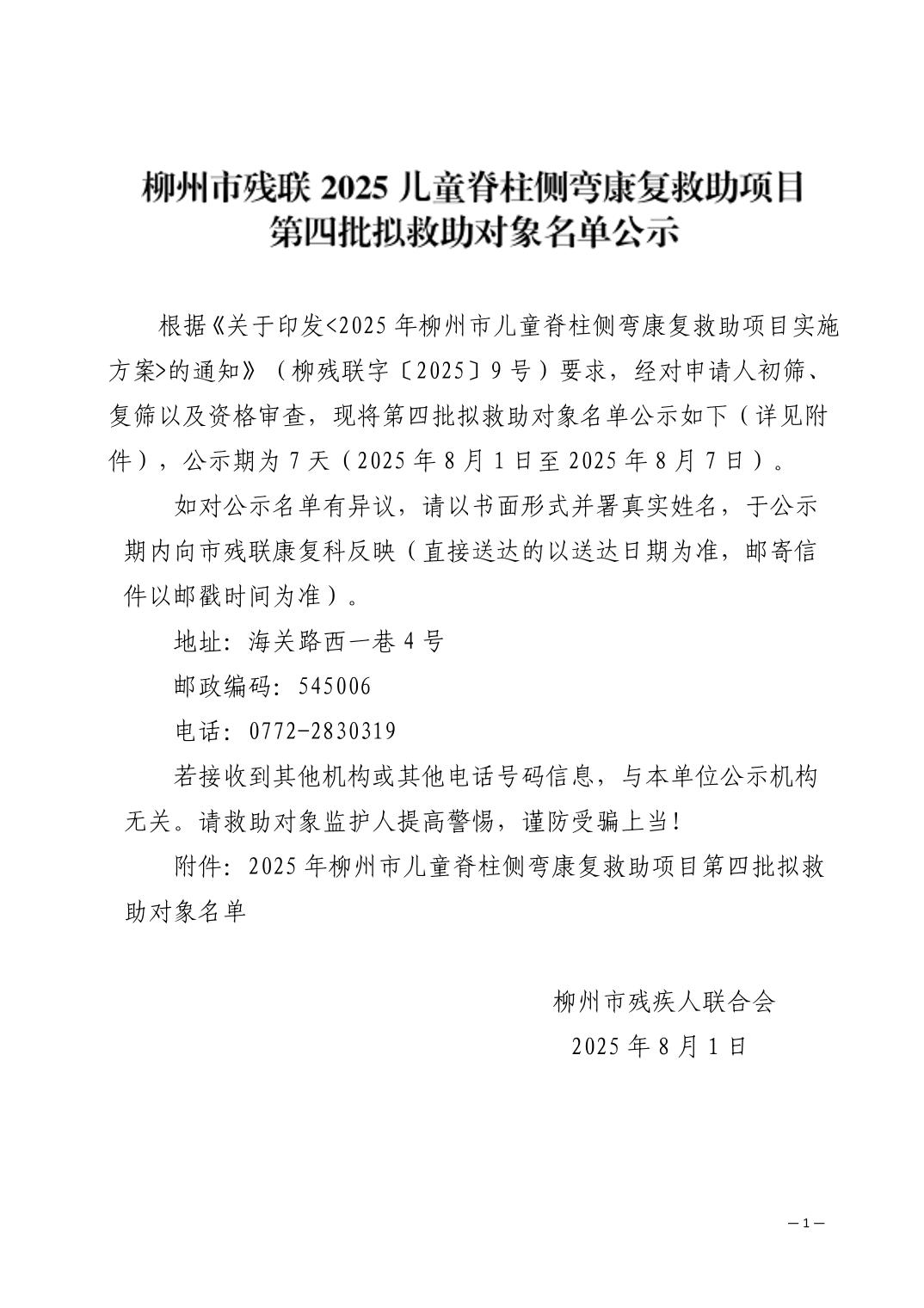 柳州市残联2025儿童脊柱侧弯康复救助项目
第四批拟救助对象名单公示

根据《关于印发<2025年柳州市儿童脊柱侧弯康复救助项目实施方案>的通知》（柳残联字〔2025〕9号）要求，经对申请人初筛、复筛以及资格审查，现将第四批拟救助对象名单公示如下（详见附件），公示期为7天（2025年8月1日至2025年8月7日）。

如对公示名单有异议，请以书面形式并署真实姓名，于公示期内向市残联康复科反映（直接送达的以送达日期为准，邮寄信件以邮戳时间为准）。

地址：海关路西一巷4号

邮政编码：545006

电话：0772-2830319

若接收到其他机构或其他电话号码信息，与本单位公示机构无关。请救助对象监护人提高警惕，谨防受骗上当！

附件：2025年柳州市儿童脊柱侧弯康复救助项目第四批拟救助对象名单

柳州市残疾人联合会
2025年8月1日

—1—